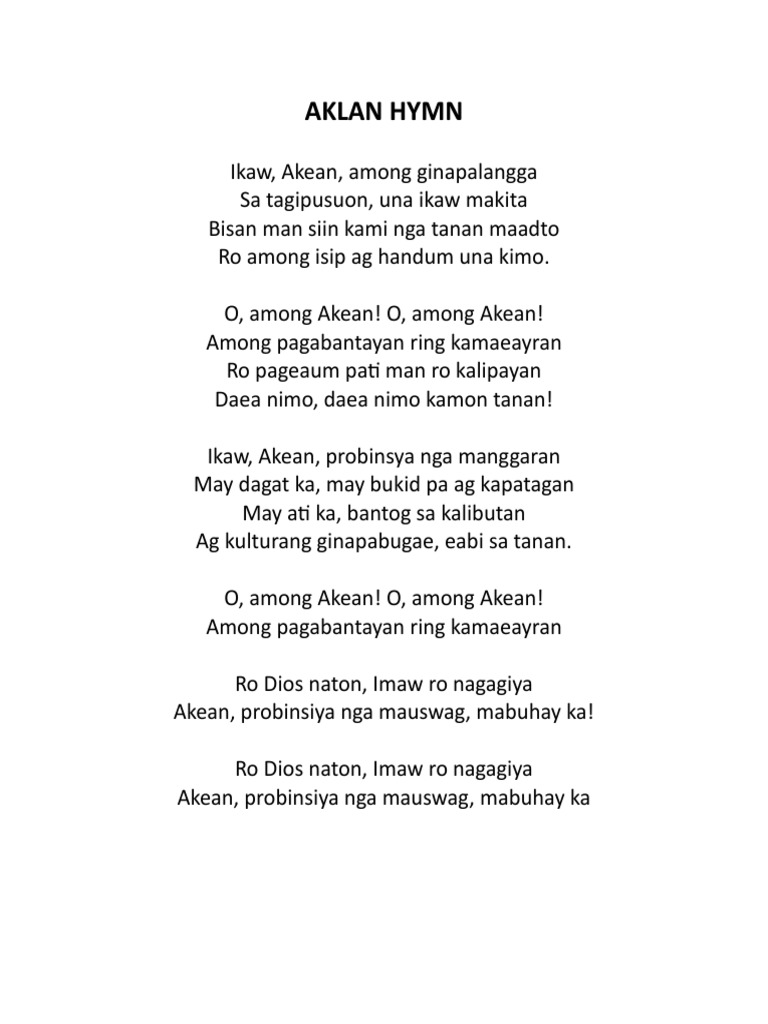 AKLAN HYMN

Ikaw, Akean, among ginapalangga
Sa tagipusuon, una ikaw makita
Bisan man siin kami nga tanan maadto
Ro among isip ag handum una kimo.

O, among Akean! O, among Akean!
Among pagabantayan ring kamaeayran
Ro pageaum pati man ro kalipayan
Daea nimo, daea nimo kamon tanan!

Ikaw, Akean, probinsya nga manggaran
May dagat ka, may bukid pa ag kapatagan
May ati ka, bantog sa kalibutan
Ag kulturang ginapabugae, eabi sa tanan.

O, among Akean! O, among Akean!
Among pagabantayan ring kamaeayran

Ro Dios naton, Imaw ro nagagiya
Akean, probinsiya nga mauswag, mabuhay ka!

Ro Dios naton, Imaw ro nagagiya
Akean, probinsiya nga mauswag, mabuhay ka